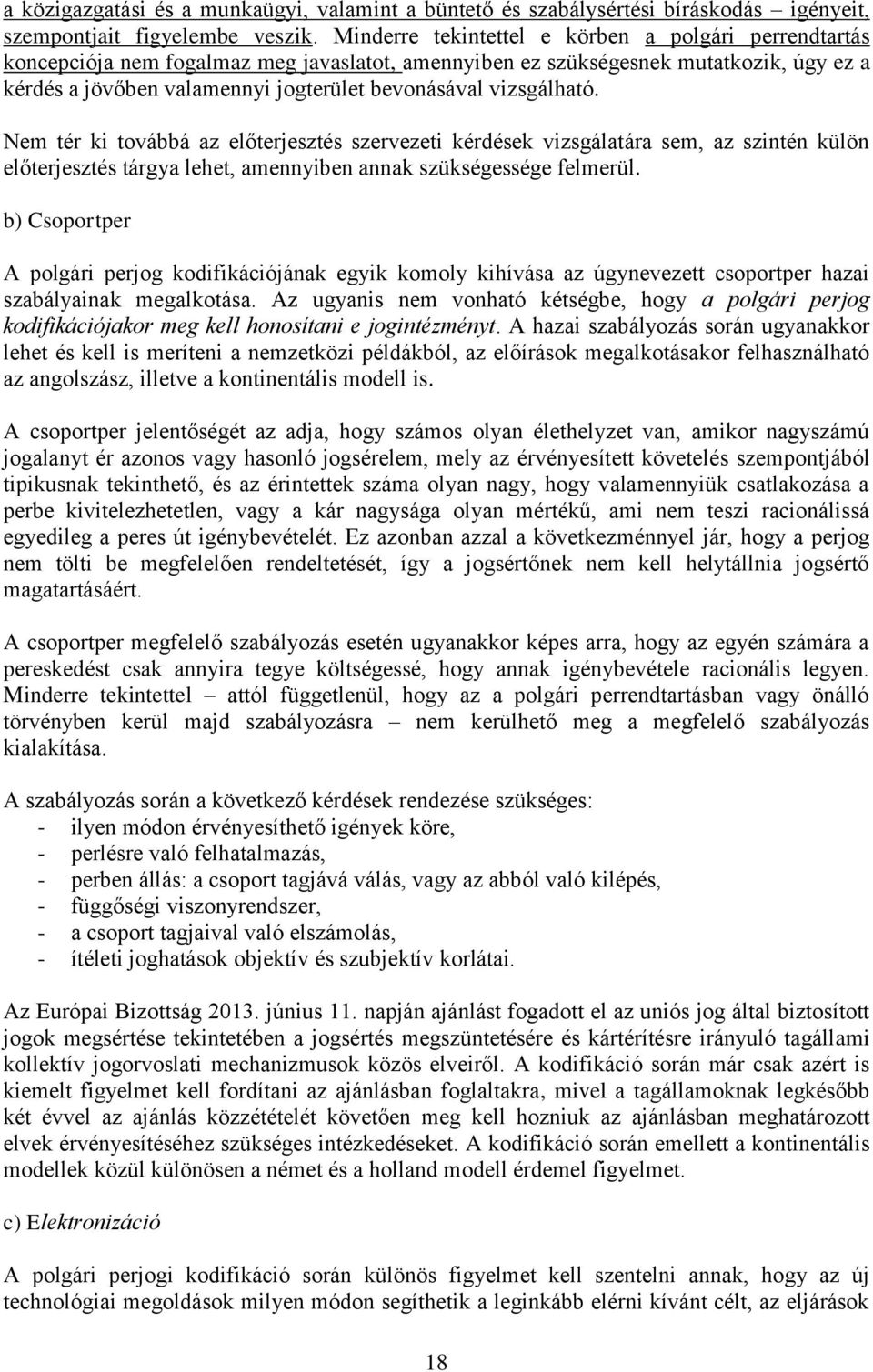 a közigazgatási és a munkaügyi, valamint a büntető és szabálysértési bíráskodás – igényeit, szempontjait figyelembe veszik. Minderre tekintettel e körben a polgári perrendtartás koncepciója nem fogalmaz meg javaslatot, amennyiben ez szükségesnek mutatkozik, úgy ez a kérdés a jövőben valamennyi jogterület bevonásával vizsgálható.

Nem tér ki továbbá az előterjesztés szervezeti kérdések vizsgálatára sem, az szintén külön előterjesztés tárgya lehet, amennyiben annak szükségessége felmerül.

b) Csoportper

A polgári perjog kodifikációjának egyik komoly kihívása az úgynevezett csoportper hazai szabályainak megalkotása. Az ugyanis nem vonható kétségbe, hogy a polgári perjog kodifikációjakor meg kell honosítani e jogintézményt. A hazai szabályozás során ugyanakkor lehet és kell is meríteni a nemzetközi példákból, az előírások megalkotásakor felhasználható az angolszász, illetve a kontinentális modell is.

A csoportper jelentőségét az adja, hogy számos olyan élethelyzet van, amikor nagyszámú jogalanyt ér azonos vagy hasonló jogsérelem, mely az érvényesített követelés szempontjából tipikusnak tekinthető, és az érintettek száma olyan nagy, hogy valamennyiük csatlakozása a perbe kivitelezhetetlen, vagy a kár nagysága olyan mértékű, ami nem teszi racionálissá egyedileg a peres út igénybevételét. Ez azonban azzal a következménnyel jár, hogy a perjog nem tölti be megfelelően rendeltetését, így a jogsértőnek nem kell helytállnia jogsértő magatartásáért.

A csoportper megfelelő szabályozás esetén ugyanakkor képes arra, hogy az egyén számára a pereskedést csak annyira tegye költségessé, hogy annak igénybevétele racionális legyen. Minderre tekintettel – attól függetlenül, hogy az a polgári perrendtartásban vagy önálló törvényben kerül majd szabályozásra – nem kerülhető meg a megfelelő szabályozás kialakítása.

A szabályozás során a következő kérdések rendezése szükséges:
- ilyen módon érvényesíthető igények köre,
- perlésre való felhatalmazás,
- perben állás: a csoport tagjává válás, vagy az abból való kilépés,
- függőségi viszonyrendszer,
- a csoport tagjaival való elszámolás,
- ítéleti joghatások objektív és szubjektív korlátai.

Az Európai Bizottság 2013. június 11. napján ajánlást fogadott el az uniós jog által biztosított jogok megsértése tekintetében a jogsértés megszüntetésére és kártérítésre irányuló tagállami kollektív jogorvoslati mechanizmusok közös elveiről. A kodifikáció során már csak azért is kiemelt figyelmet kell fordítani az ajánlásban foglaltakra, mivel a tagállamoknak legkésőbb két évvel az ajánlás közzétételét követően meg kell hozniuk az ajánlásban meghatározott elvek érvényesítéséhez szükséges intézkedéseket. A kodifikáció során emellett a kontinentális modellek közül különösen a német és a holland modell érdemel figyelmet.

c) Elektronizáció

A polgári perjogi kodifikáció során különös figyelmet kell szentelni annak, hogy az új technológiai megoldások milyen módon segíthetik a leginkább elérni kívánt célt, az eljárások

18